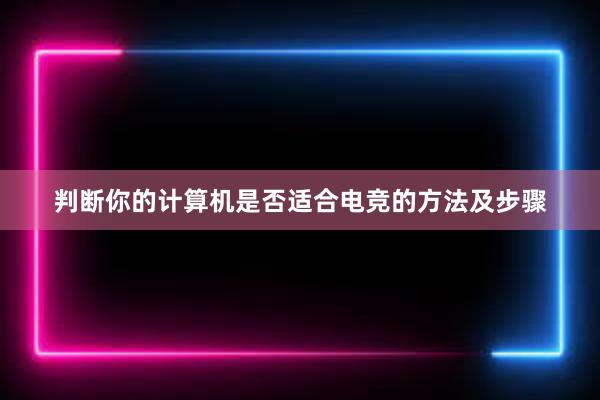 判断你的计算机是否适合电竞的方法及步骤